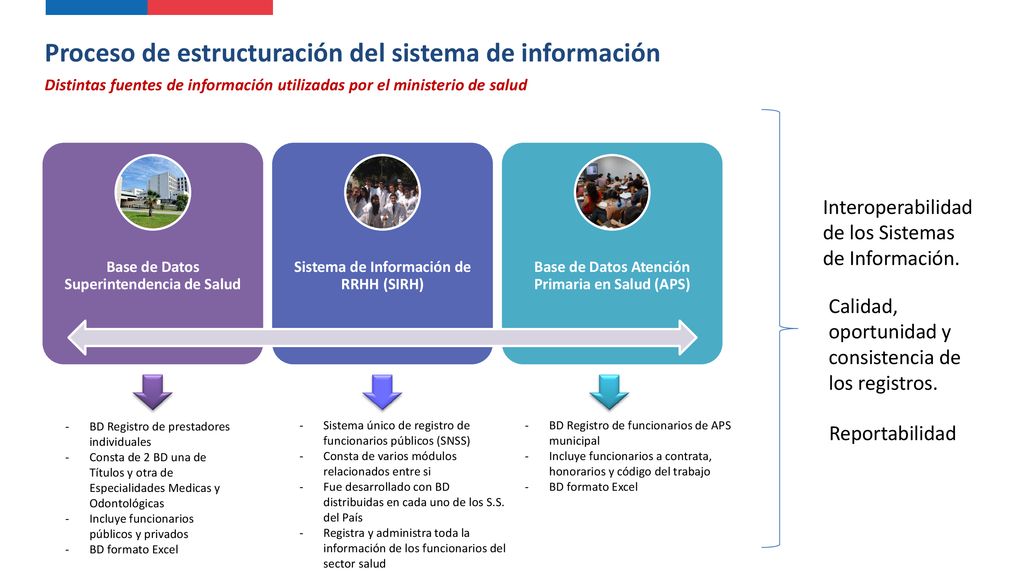 Proceso de estructuración del sistema de información

Distintas fuentes de información utilizadas por el ministerio de salud

Base de Datos Superintendencia de Salud

Sistema de Información de RRHH (SIRH)

Base de Datos Atención Primaria en Salud (APS)

- BD Registro de prestadores individuales
- Consta de 2 BD una de Títulos y otra de Especialidades Medicas y Odontológicas
- Incluye funcionarios públicos y privados
- BD formato Excel

- Sistema único de registro de funcionarios públicos (SNSS)
- Consta de varios módulos relacionados entre si
- Fue desarrollado con BD distribuidas en cada uno de los S.S. del País
- Registra y administra toda la información de los funcionarios del sector salud

- BD Registro de funcionarios de APS municipal
- Incluye funcionarios a contrata, honorarios y código del trabajo
- BD formato Excel

Interoperabilidad de los Sistemas de Información.

Calidad, oportunidad y consistencia de los registros.

Reportabilidad